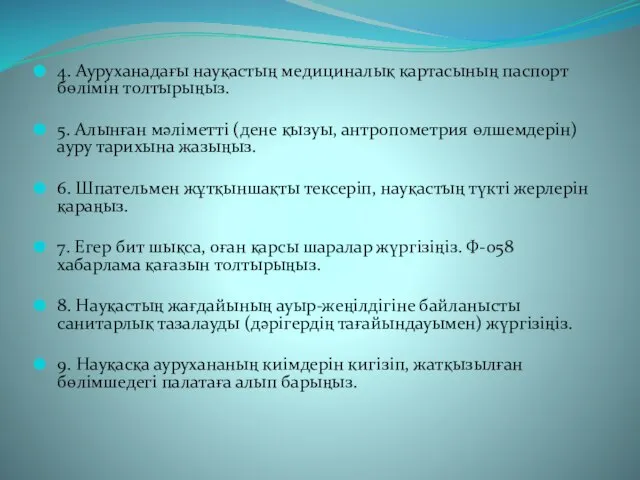 4. Ауруханадағы науқастың медициналық картасының паспорт бөлімін толтырыңыз.

5. Алынған мәліметті (дене қызуы, антропометрия өлшемдерін) ауру тарихына жазыңыз.

6. Шпательмен жұтқыншақты тексеріп, науқастың түкті жерлерін қараңыз.

7. Егер бит шықса, оған қарсы шаралар жүргізіңіз. Ф-058 хабарлама қағазын толтырыңыз.

8. Науқастың жағдайының ауыр-жеңілдігіне байланысты санитарлық тазалауды (дәрігердің тағайындауымен) жүргізіңіз.

9. Науқасқа аурухананың киімдерін кигізіп, жатқызылған бөлімшедегі палатаға алып барыңыз.